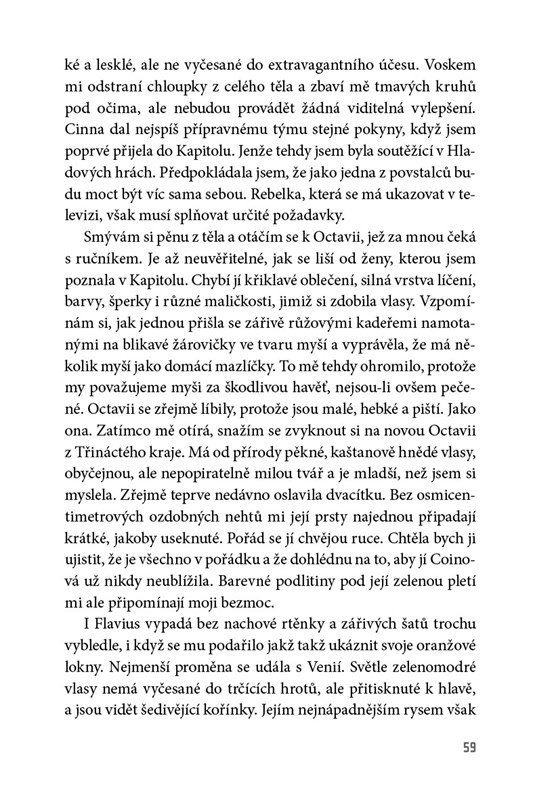 ké a lesklé, ale ne vyčesané do extravagantního účesu. Voskem mi odstraní chloupky z celého těla a zbaví mě tmavých kruhů pod očima, ale nebudou provádět žádná viditelná vylepšení. Cinna dal nejspíš přípravnému týmu stejné pokyny, když jsem poprvé přijela do Kapitolu. Jenže tehdy jsem byla soutěžící v Hladových hrách. Předpokládala jsem, že jako jedna z povstalců budu moct být víc sama sebou. Rebelka, která se má ukazovat v televizi, však musí splňovat určité požadavky.

Smývám si pěnu z těla a otáčím se k Octavii, jež za mnou čeká s ručníkem. Je až neuvěřitelné, jak se liší od ženy, kterou jsem poznala v Kapitolu. Chybí jí křiklavé oblečení, silná vrstva líčení, barvy, šperky i různé maličkosti, jimiž si zdobila vlasy. Vzpomínám si, jak jednou přišla se zářivě růžovými kadeřemi namotanými na blikavé žárovičky ve tvaru myší a vyprávěla, že má několik myší jako domácí mazlíčky. To mě tehdy ohromilo, protože my považujeme myši za škodlivou havěť, nejsou-li ovšem pečené. Octavii se zřejmě líbily, protože jsou malé, hebké a piští. Jako ona. Zatímco mě otírá, snažím se zvyknout si na novou Octavii z Třináctého kraje. Má od přírody pěkné, kaštanově hnědé vlasy, obyčejnou, ale nepopiratelně milou tvář a je mladší, než jsem si myslela. Zřejmě teprve nedávno oslavila dvacítku. Bez osmicentimetrových ozdobných nehtů mi její prsty najednou připadají krátké, jakoby useknuté. Pořád se jí chvějou ruce. Chtěla bych ji ujistit, že je všechno v pořádku a že dohlédnu na to, aby jí Coinová už nikdy neublížila. Barevné podlitiny pod její zelenou pletí mi ale připomínají moji bezmoc.

I Flavius vypadá bez nachové rtěnky a zářivých šatů trochu vybledle, i když se mu podařilo jakž takž ukáznit svoje oranžové lokny. Nejmenší proměna se udála s Venií. Světle zelenomodré vlasy nemá vyčesané do trčících hrotů, ale přitisknuté k hlavě, a jsou vidět šedivějící kořínky. Jejím nejnápadnějším rysem však

59